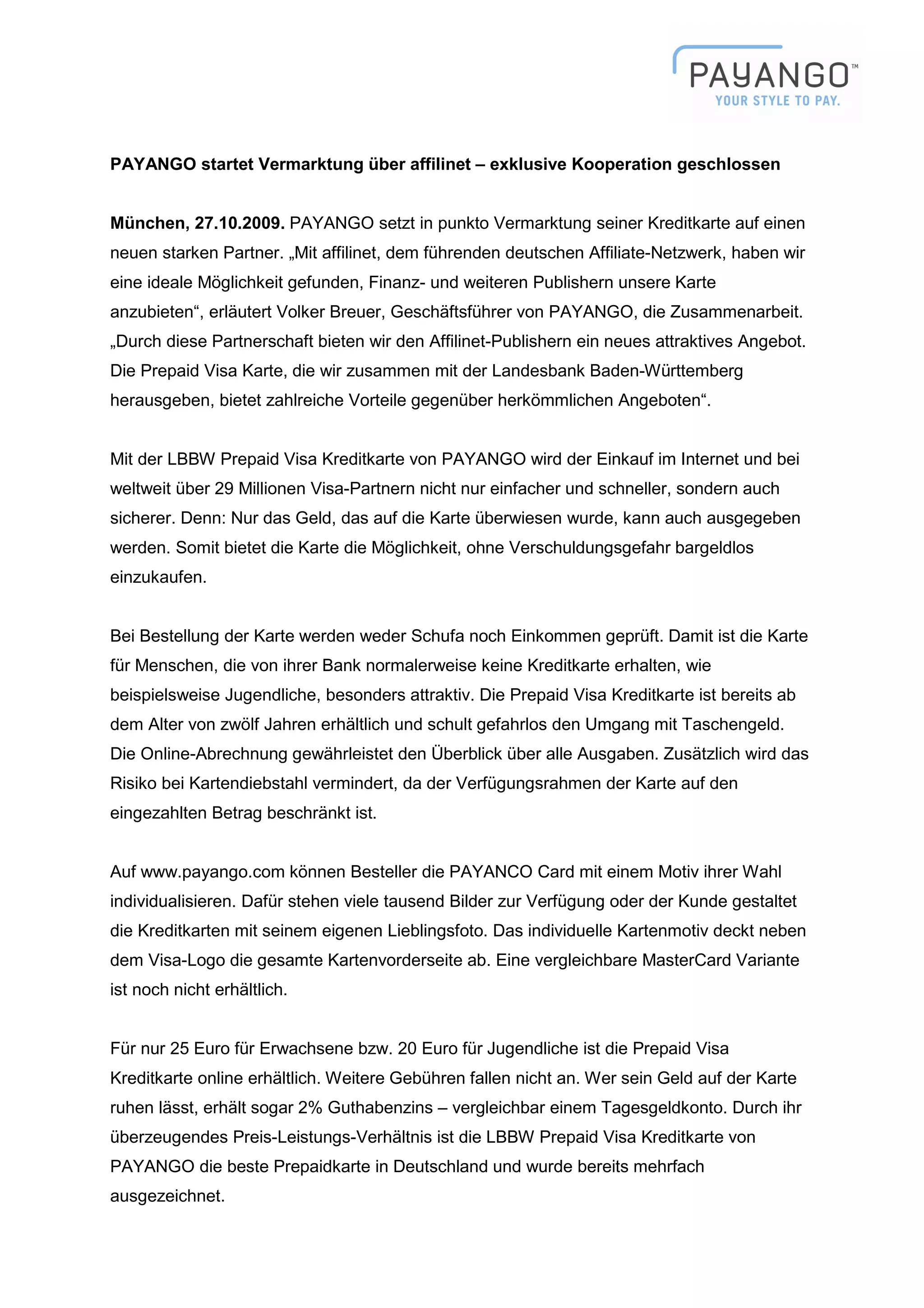 PAYANGO™
YOUR STYLE TO PAY.

PAYANGO startet Vermarktung über affilinet – exklusive Kooperation geschlossen

München, 27.10.2009. PAYANGO setzt in punkto Vermarktung seiner Kreditkarte auf einen neuen starken Partner. „Mit affilinet, dem führenden deutschen Affiliate-Netzwerk, haben wir eine ideale Möglichkeit gefunden, Finanz- und weiteren Publishern unsere Karte anzubieten“, erläutert Volker Breuer, Geschäftsführer von PAYANGO, die Zusammenarbeit. „Durch diese Partnerschaft bieten wir den Affilinet-Publishern ein neues attraktives Angebot. Die Prepaid Visa Karte, die wir zusammen mit der Landesbank Baden-Württemberg herausgeben, bietet zahlreiche Vorteile gegenüber herkömmlichen Angeboten“.

Mit der LBBW Prepaid Visa Kreditkarte von PAYANGO wird der Einkauf im Internet und bei weltweit über 29 Millionen Visa-Partnern nicht nur einfacher und schneller, sondern auch sicherer. Denn: Nur das Geld, das auf die Karte überwiesen wurde, kann auch ausgegeben werden. Somit bietet die Karte die Möglichkeit, ohne Verschuldungsgefahr bargeldlos einzukaufen.

Bei Bestellung der Karte werden weder Schufa noch Einkommen geprüft. Damit ist die Karte für Menschen, die von ihrer Bank normalerweise keine Kreditkarte erhalten, wie beispielsweise Jugendliche, besonders attraktiv. Die Prepaid Visa Kreditkarte ist bereits ab dem Alter von zwölf Jahren erhältlich und schult gefahrlos den Umgang mit Taschengeld. Die Online-Abrechnung gewährleistet den Überblick über alle Ausgaben. Zusätzlich wird das Risiko bei Kartendiebstahl vermindert, da der Verfügungsrahmen der Karte auf den eingezahlten Betrag beschränkt ist.

Auf www.payango.com können Besteller die PAYANCO Card mit einem Motiv ihrer Wahl individualisieren. Dafür stehen viele tausend Bilder zur Verfügung oder der Kunde gestaltet die Kreditkarten mit seinem eigenen Lieblingsfoto. Das individuelle Kartenmotiv deckt neben dem Visa-Logo die gesamte Kartenvorderseite ab. Eine vergleichbare MasterCard Variante ist noch nicht erhältlich.

Für nur 25 Euro für Erwachsene bzw. 20 Euro für Jugendliche ist die Prepaid Visa Kreditkarte online erhältlich. Weitere Gebühren fallen nicht an. Wer sein Geld auf der Karte ruhen lässt, erhält sogar 2% Guthabenzins – vergleichbar einem Tagesgeldkonto. Durch ihr überzeugendes Preis-Leistungs-Verhältnis ist die LBBW Prepaid Visa Kreditkarte von PAYANGO die beste Prepaidkarte in Deutschland und wurde bereits mehrfach ausgezeichnet.